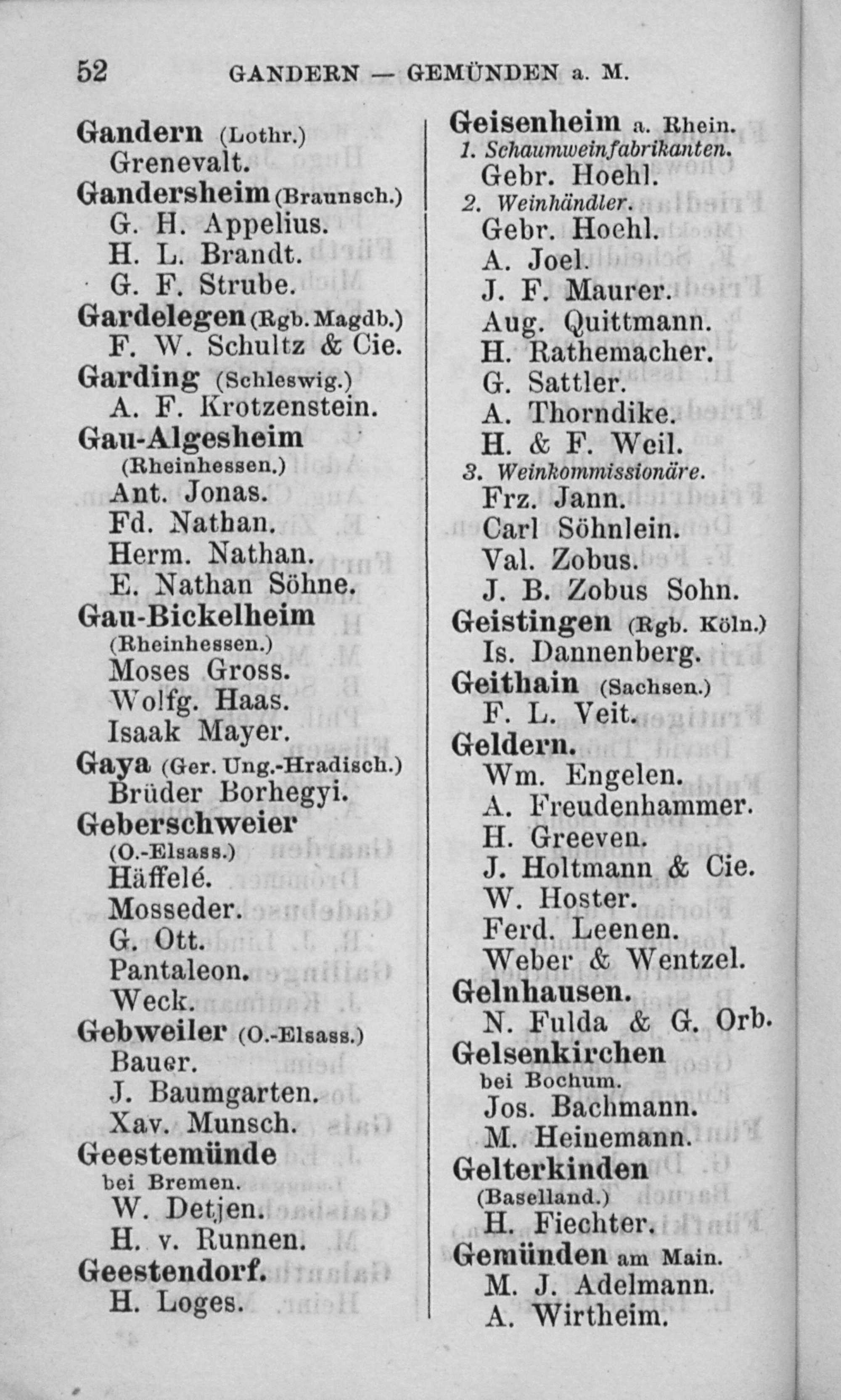 52 GANDERN — GEMÜNDEN a. M.

Gandern (Lothr.)
Grenevalt.
Gandersheim (Braunsch.)
G. H. Appelius.
H. L. Brandt.
G. F. Strube.
Gardelegen (Rgb. Magdb.)
F. W. Schultz & Cie.
Garding (Schleswig.)
A. F. Krotzenstein.
Gau-Algesheim (Rheinhessen.)
Ant. Jonas.
Fd. Nathan.
Herm. Nathan.
E. Nathan Söhne.
Gau-Bickelheim (Rheinhessen.)
Moses Gross.
Wolfg. Haas.
Isaak Mayer.
Gaya (Ger. Ung.-Hradisch.)
Brüder Borhegyi.
Geberschweier (O.-Elsass.)
Häffelé.
Mosseder.
G. Ott.
Pantaleon.
Weck.
Gebweiler (O.-Elsass.)
Bauer.
J. Baumgarten.
Xav. Munsch.
Geestemünde bei Bremen.
W. Detjen.
H. v. Runnen.
Geestendorf.
H. Loges.

Geisenheim a. Rhein.
1. Schaumweinfabrikanten.
Gebr. Hoehl.
2. Weinhändler.
Gebr. Hoehl.
A. Joel.
J. F. Maurer.
Aug. Quittmann.
H. Rathemacher.
G. Sattler.
A. Thorndike.
H. & F. Weil.
3. Weinkommissionäre.
Frz. Jann.
Carl Söhnlein.
Val. Zobus.
J. B. Zobus Sohn.
Geistingen (Rgb. Köln.)
Is. Dannenberg.
Geithain (Sachsen.)
F. L. Veit.
Geldern.
Wm. Engelen.
A. Freudenhammer.
H. Greeven.
J. Holtmann & Cie.
W. Hoster.
Ferd. Leenen.
Weber & Wentzel.
Gelnhausen.
N. Fulda & G. Orb.
Gelsenkirchen bei Bochum.
Jos. Bachmann.
M. Heinemann.
Gelterkinden (Baselland.)
H. Fiechter.
Gemünden am Main.
M. J. Adelmann.
A. Wirtheim.